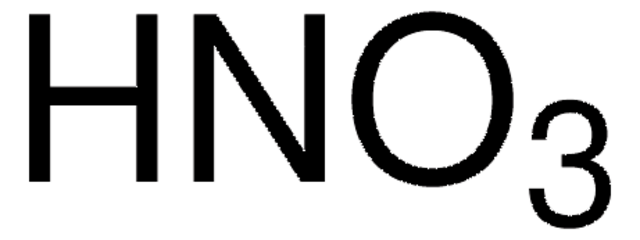 $HNO_3$